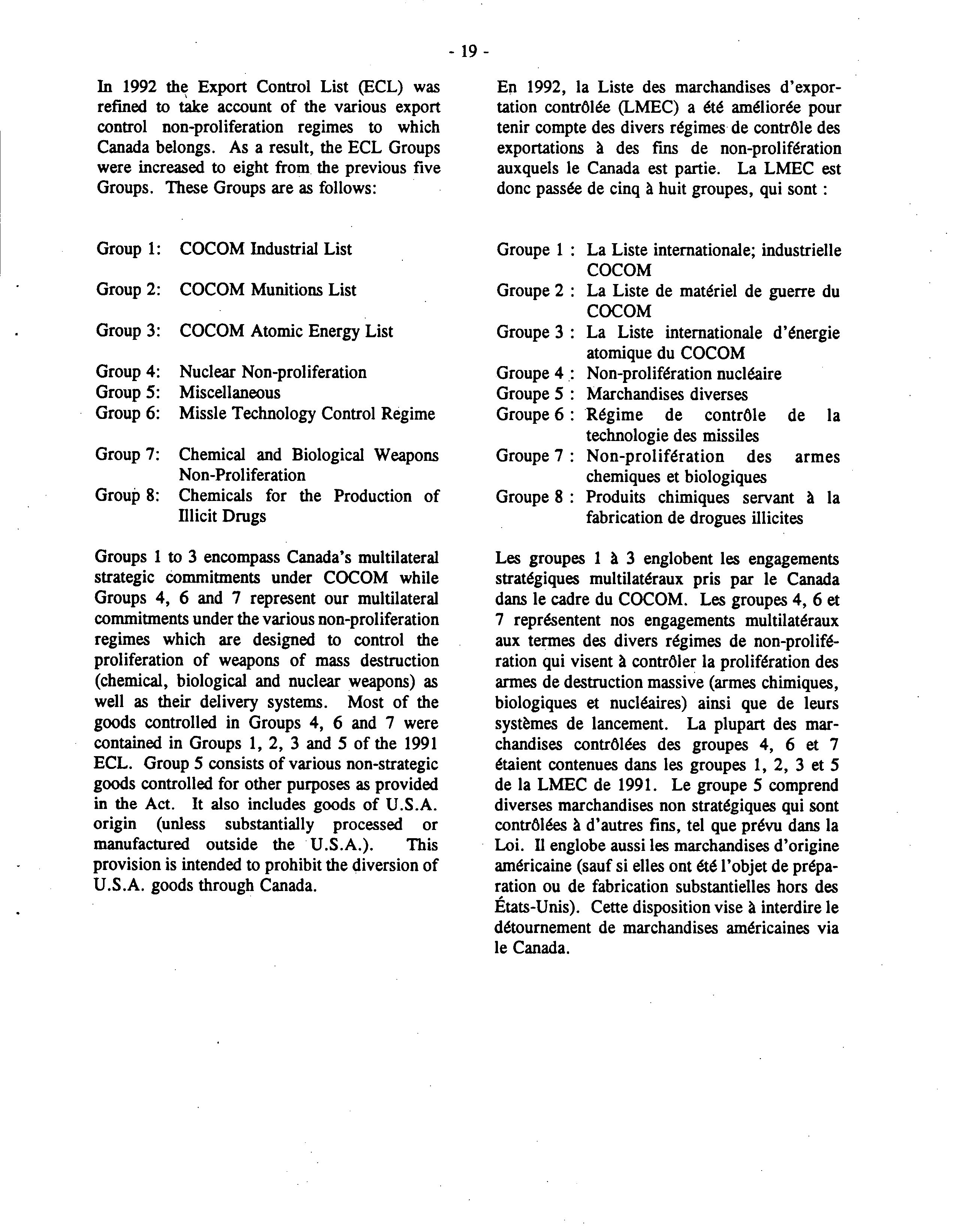 - 19 -

In 1992 the Export Control List (ECL) was refined to take account of the various export control non-proliferation regimes to which Canada belongs. As a result, the ECL Groups were increased to eight from the previous five Groups. These Groups are as follows:

Group 1: COCOM Industrial List

Group 2: COCOM Munitions List

Group 3: COCOM Atomic Energy List

Group 4: Nuclear Non-proliferation
Group 5: Miscellaneous
Group 6: Missle Technology Control Regime

Group 7: Chemical and Biological Weapons Non-Proliferation
Group 8: Chemicals for the Production of Illicit Drugs

Groups 1 to 3 encompass Canada's multilateral strategic commitments under COCOM while Groups 4, 6 and 7 represent our multilateral commitments under the various non-proliferation regimes which are designed to control the proliferation of weapons of mass destruction (chemical, biological and nuclear weapons) as well as their delivery systems. Most of the goods controlled in Groups 4, 6 and 7 were contained in Groups 1, 2, 3 and 5 of the 1991 ECL. Group 5 consists of various non-strategic goods controlled for other purposes as provided in the Act. It also includes goods of U.S.A. origin (unless substantially processed or manufactured outside the U.S.A.). This provision is intended to prohibit the diversion of U.S.A. goods through Canada.

En 1992, la Liste des marchandises d'exportation contrôlée (LMEC) a été améliorée pour tenir compte des divers régimes de contrôle des exportations à des fins de non-prolifération auxquels le Canada est partie. La LMEC est donc passée de cinq à huit groupes, qui sont :

Groupe 1 : La Liste internationale; industrielle COCOM
Groupe 2 : La Liste de matériel de guerre du COCOM
Groupe 3 : La Liste internationale d'énergie atomique du COCOM
Groupe 4 : Non-prolifération nucléaire
Groupe 5 : Marchandises diverses
Groupe 6 : Régime de contrôle de la technologie des missiles
Groupe 7 : Non-prolifération des armes chemiques et biologiques
Groupe 8 : Produits chimiques servant à la fabrication de drogues illicites

Les groupes 1 à 3 englobent les engagements stratégiques multilatéraux pris par le Canada dans le cadre du COCOM. Les groupes 4, 6 et 7 représentent nos engagements multilatéraux aux termes des divers régimes de non-prolifération qui visent à contrôler la prolifération des armes de destruction massive (armes chimiques, biologiques et nucléaires) ainsi que de leurs systèmes de lancement. La plupart des marchandises contrôlées des groupes 4, 6 et 7 étaient contenues dans les groupes 1, 2, 3 et 5 de la LMEC de 1991. Le groupe 5 comprend diverses marchandises non stratégiques qui sont contrôlées à d'autres fins, tel que prévu dans la Loi. Il englobe aussi les marchandises d'origine américaine (sauf si elles ont été l'objet de préparation ou de fabrication substantielles hors des États-Unis). Cette disposition vise à interdire le détournement de marchandises américaines via le Canada.